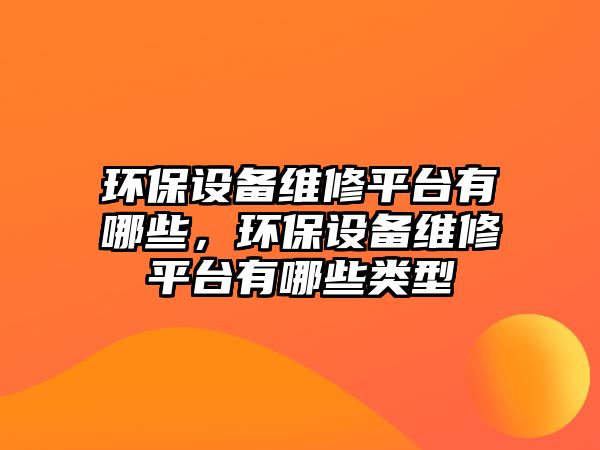 环保设备维修平台有哪些，环保设备维修平台有哪些类型